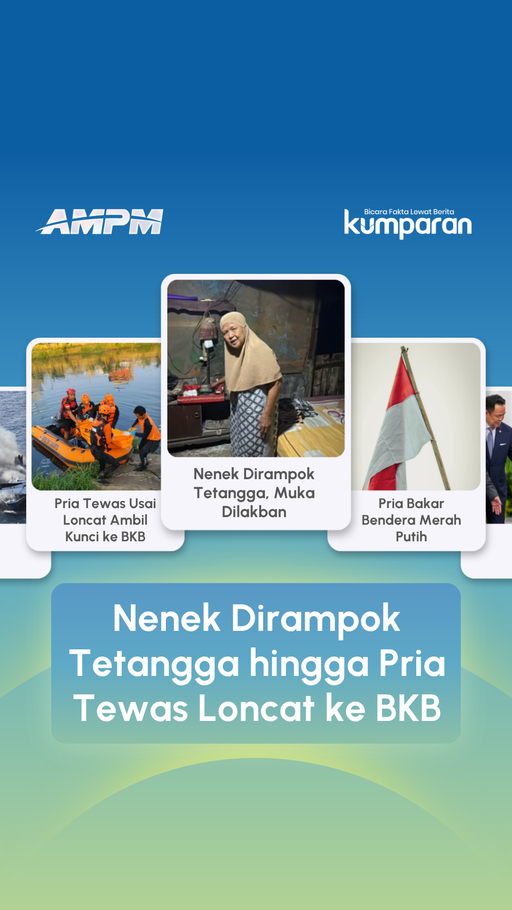 AMPM

Bicara Fakta Lewat Berita
kumparan

Pria Tewas Usai Loncat Ambil Kunci ke BKB

Nenek Dirampok Tetangga, Muka Dilakban

Pria Bakar Bendera Merah Putih

Nenek Dirampok Tetangga hingga Pria Tewas Loncat ke BKB